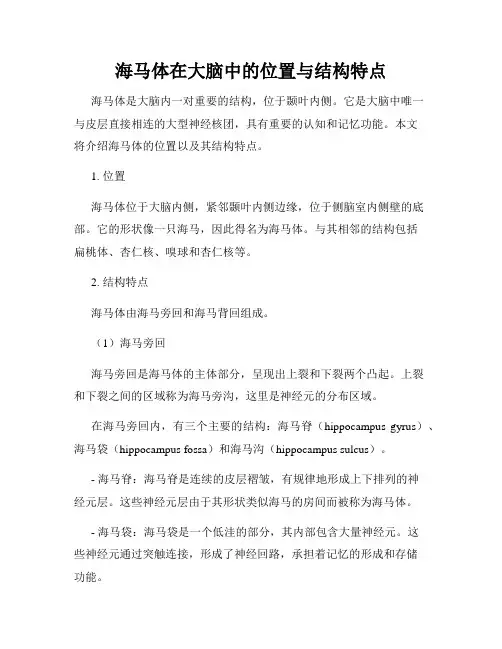 海马体在大脑中的位置与结构特点

海马体是大脑内一对重要的结构，位于颞叶内侧。它是大脑中唯一与皮层直接相连的大型神经核团，具有重要的认知和记忆功能。本文将介绍海马体的位置以及其结构特点。

1. 位置

海马体位于大脑内侧，紧邻颞叶内侧边缘，位于侧脑室内侧壁的底部。它的形状像一只海马，因此得名为海马体。与其相邻的结构包括扁桃体、杏仁核、嗅球和杏仁核等。

2. 结构特点

海马体由海马旁回和海马背回组成。

（1）海马旁回

海马旁回是海马体的主体部分，呈现出上裂和下裂两个凸起。上裂和下裂之间的区域称为海马旁沟，这里是神经元的分布区域。

在海马旁回内，有三个主要的结构：海马脊（hippocampus gyrus）、海马袋（hippocampus fossa）和海马沟（hippocampus sulcus）。

- 海马脊：海马脊是连续的皮层褶皱，有规律地形成上下排列的神经元层。这些神经元层由于其形状类似海马的房间而被称为海马体。

- 海马袋：海马袋是一个低洼的部分，其内部包含大量神经元。这些神经元通过突触连接，形成了神经回路，承担着记忆的形成和存储功能。